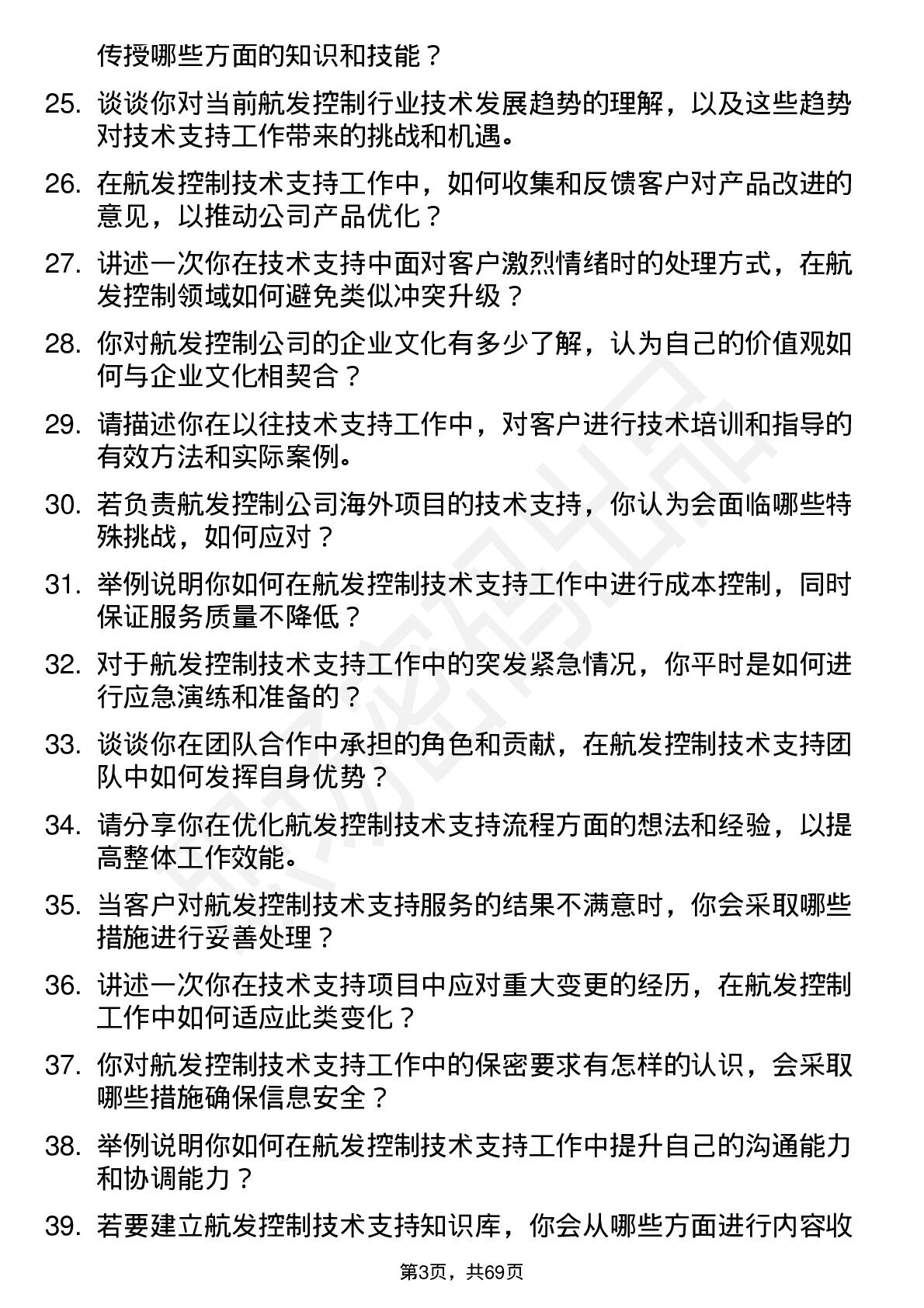 传授哪些方面的知识和技能？

25. 谈谈你对当前航发控制行业技术发展趋势的理解，以及这些趋势对技术支持工作带来的挑战和机遇。

26. 在航发控制技术支持工作中，如何收集和反馈客户对产品改进的意见，以推动公司产品优化？

27. 讲述一次你在技术支持中面对客户激烈情绪时的处理方式，在航发控制领域如何避免类似冲突升级？

28. 你对航发控制公司的企业文化有多少了解，认为自己的价值观如何与企业文化相契合？

29. 请描述你在以往技术支持工作中，对客户进行技术培训和指导的有效方法和实际案例。

30. 若负责航发控制公司海外项目的技术支持，你认为会面临哪些特殊挑战，如何应对？

31. 举例说明你如何在航发控制技术支持工作中进行成本控制，同时保证服务质量不降低？

32. 对于航发控制技术支持工作中的突发紧急情况，你平时是如何进行应急演练和准备的？

33. 谈谈你在团队合作中承担的角色和贡献，在航发控制技术支持团队中如何发挥自身优势？

34. 请分享你在优化航发控制技术支持流程方面的想法和经验，以提高整体工作效能。

35. 当客户对航发控制技术支持服务的结果不满意时，你会采取哪些措施进行妥善处理？

36. 讲述一次你在技术支持项目中应对重大变更的经历，在航发控制工作中如何适应此类变化？

37. 你对航发控制技术支持工作中的保密要求有怎样的认识，会采取哪些措施确保信息安全？

38. 举例说明你如何在航发控制技术支持工作中提升自己的沟通能力和协调能力？

39. 若要建立航发控制技术支持知识库，你会从哪些方面进行内容收

第3页，共69页